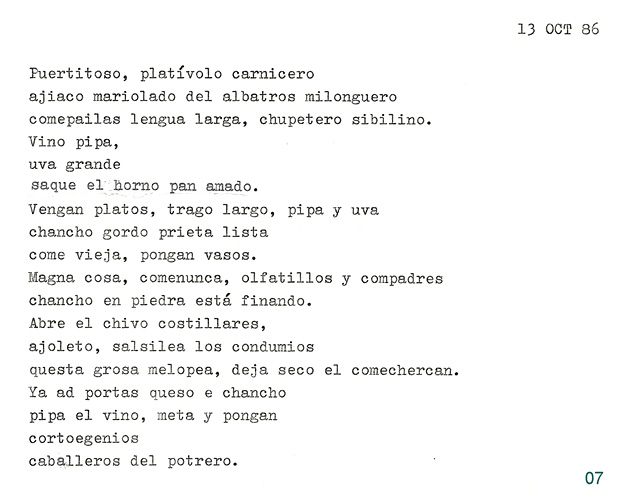 13 OCT 86

Puertitoso, platívolo carnicero
ajiaco mariolado del albatros milonguero
comepailas lengua larga, chupetero sibilino.
Vino pipa,
uva grande
saque el horno pan amado.
Vengan platos, trago largo, pipa y uva
chancho gordo prieta lista
come vieja, pongan vasos.
Magna cosa, comenunca, olfatillos y compadres
chancho en piedra está finando.
Abre el chivo costillares,
ajoleto, salsilea los condumios
questa grosa melopea, deja seco el comechercan.
Ya ad portas queso e chancho
pipa el vino, meta y pongan
cortoegenios
caballeros del potrero.

07